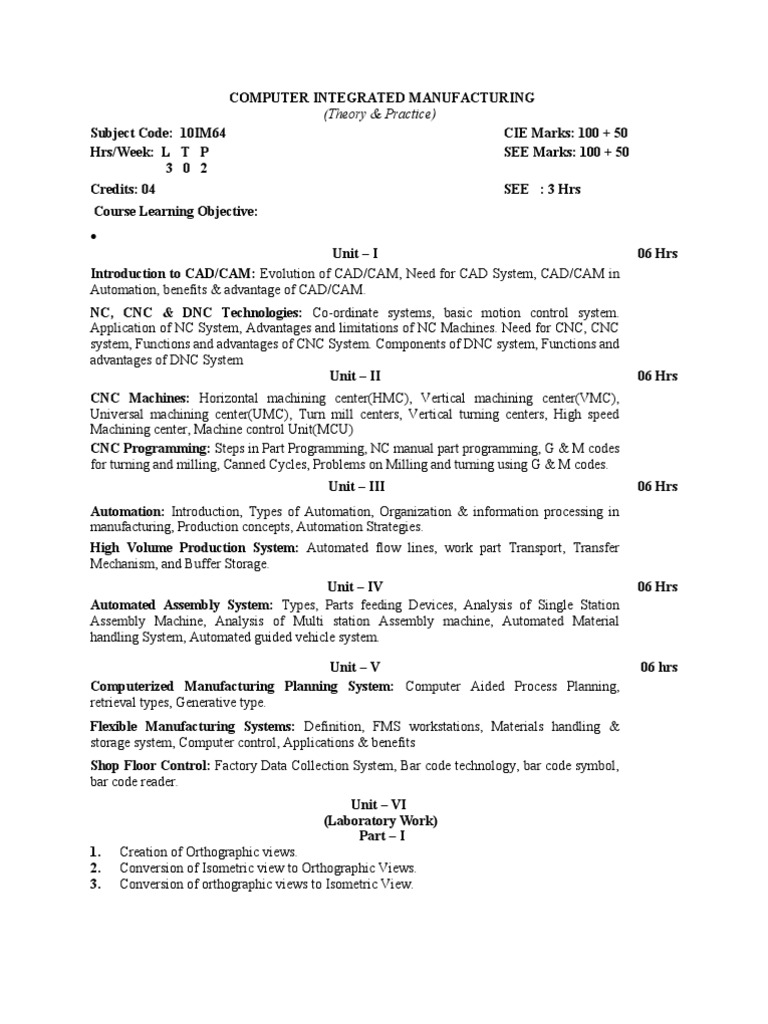 COMPUTER INTEGRATED MANUFACTURING
(Theory & Practice)

Subject Code: 10IM64
Hrs/Week: L T P
3 0 2
Credits: 04

CIE Marks: 100 + 50
SEE Marks: 100 + 50
SEE : 3 Hrs

Course Learning Objective:

•

Unit – I 06 Hrs

Introduction to CAD/CAM: Evolution of CAD/CAM, Need for CAD System, CAD/CAM in Automation, benefits & advantage of CAD/CAM.

NC, CNC & DNC Technologies: Co-ordinate systems, basic motion control system. Application of NC System, Advantages and limitations of NC Machines. Need for CNC, CNC system, Functions and advantages of CNC System. Components of DNC system, Functions and advantages of DNC System

Unit – II 06 Hrs

CNC Machines: Horizontal machining center(HMC), Vertical machining center(VMC), Universal machining center(UMC), Turn mill centers, Vertical turning centers, High speed Machining center, Machine control Unit(MCU)

CNC Programming: Steps in Part Programming, NC manual part programming, G & M codes for turning and milling, Canned Cycles, Problems on Milling and turning using G & M codes.

Unit – III 06 Hrs

Automation: Introduction, Types of Automation, Organization & information processing in manufacturing, Production concepts, Automation Strategies.

High Volume Production System: Automated flow lines, work part Transport, Transfer Mechanism, and Buffer Storage.

Unit – IV 06 Hrs

Automated Assembly System: Types, Parts feeding Devices, Analysis of Single Station Assembly Machine, Analysis of Multi station Assembly machine, Automated Material handling System, Automated guided vehicle system.

Unit – V 06 hrs

Computerized Manufacturing Planning System: Computer Aided Process Planning, retrieval types, Generative type.

Flexible Manufacturing Systems: Definition, FMS workstations, Materials handling & storage system, Computer control, Applications & benefits

Shop Floor Control: Factory Data Collection System, Bar code technology, bar code symbol, bar code reader.

Unit – VI
(Laboratory Work)
Part – I

1. Creation of Orthographic views.
2. Conversion of Isometric view to Orthographic Views.
3. Conversion of orthographic views to Isometric View.